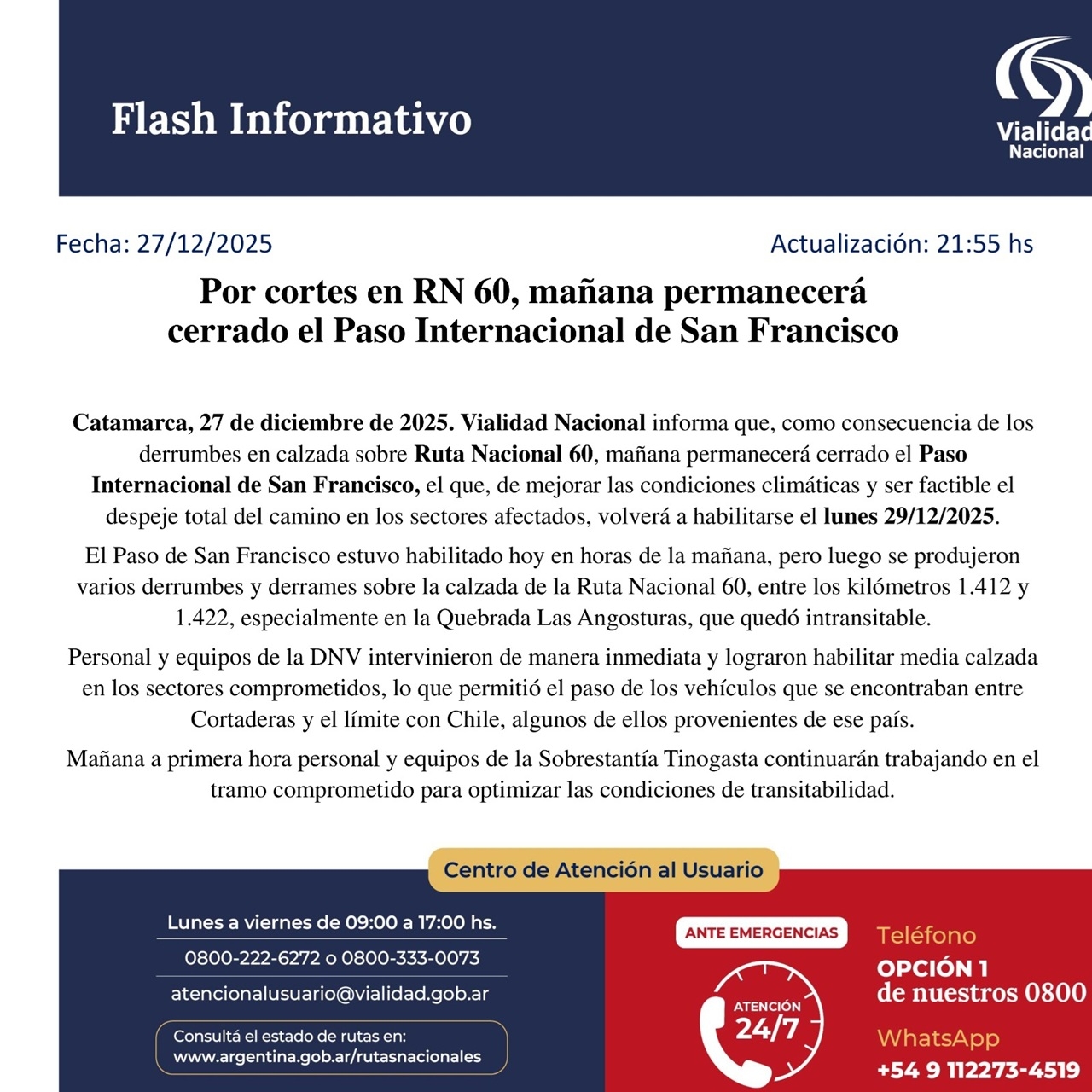 Flash Informativo

Vialidad Nacional

Fecha: 27/12/2025

Actualización: 21:55 hs

Por cortes en RN 60, mañana permanecerá cerrado el Paso Internacional de San Francisco

Catamarca, 27 de diciembre de 2025. Vialidad Nacional informa que, como consecuencia de los derrumbes en calzada sobre Ruta Nacional 60, mañana permanecerá cerrado el Paso Internacional de San Francisco, el que, de mejorar las condiciones climáticas y ser factible el despeje total del camino en los sectores afectados, volverá a habilitarse el lunes 29/12/2025.

El Paso de San Francisco estuvo habilitado hoy en horas de la mañana, pero luego se produjeron varios derrumbes y derrames sobre la calzada de la Ruta Nacional 60, entre los kilómetros 1.412 y 1.422, especialmente en la Quebrada Las Angosturas, que quedó intransitable.

Personal y equipos de la DNV intervinieron de manera inmediata y lograron habilitar media calzada en los sectores comprometidos, lo que permitió el paso de los vehículos que se encontraban entre Cortaderas y el límite con Chile, algunos de ellos provenientes de ese país.

Mañana a primera hora personal y equipos de la Sobrestantía Tinogasta continuarán trabajando en el tramo comprometido para optimizar las condiciones de transitabilidad.

Centro de Atención al Usuario

Lunes a viernes de 09:00 a 17:00 hs.

0800-222-6272 o 0800-333-0073

atencionalusuario@vialidad.gob.ar

Consultá el estado de rutas en:
www.argentina.gob.ar/rutasnacionales

ANTE EMERGENCIAS

ATENCIÓN 24/7

Teléfono
OPCIÓN 1
de nuestros 0800

WhatsApp
+54 9 112273-4519